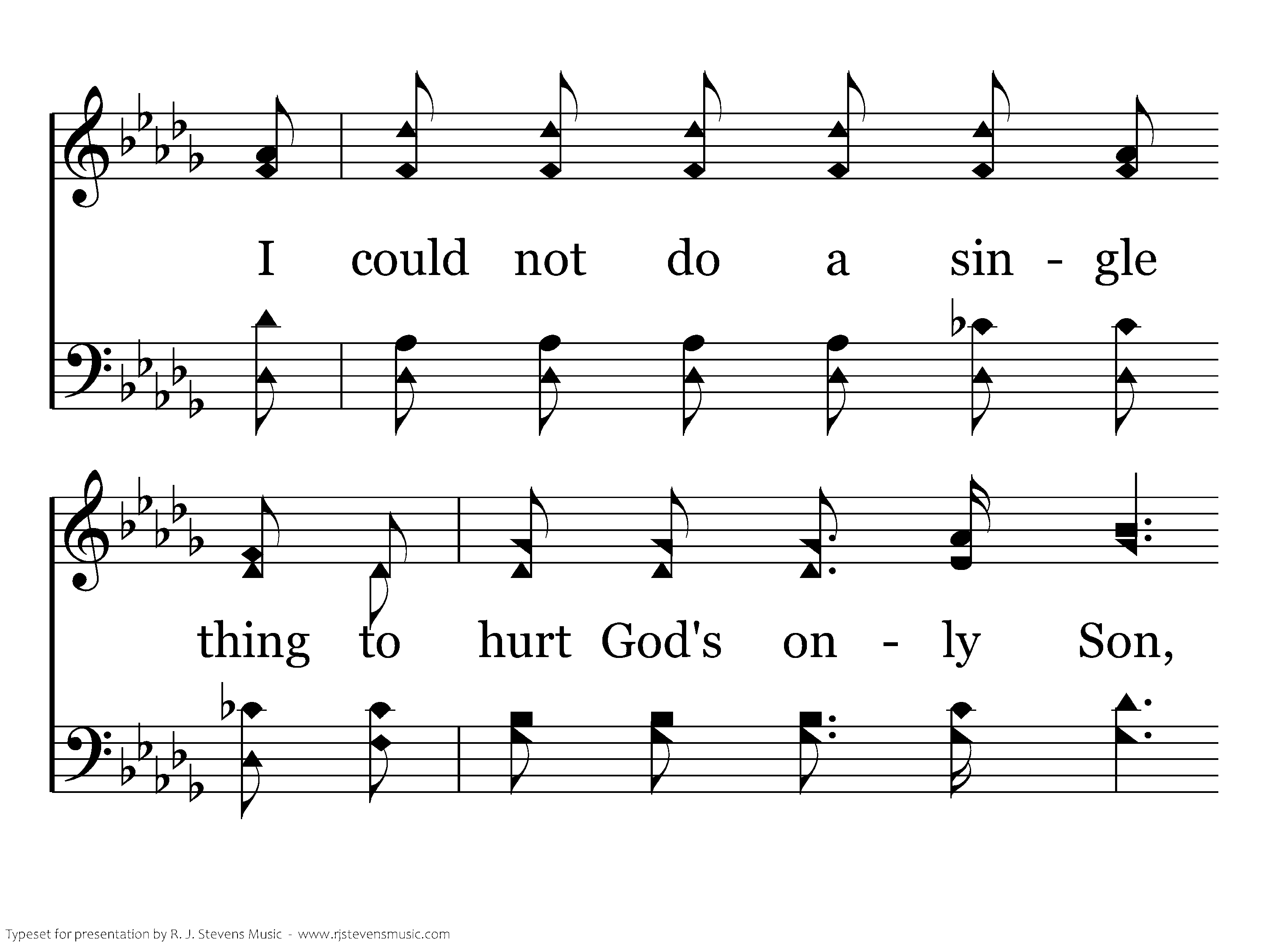 I could not do a sin - gle

thing to hurt God's on - ly Son,

Typeset for presentation by R. J. Stevens Music - www.rjstevensmusic.com